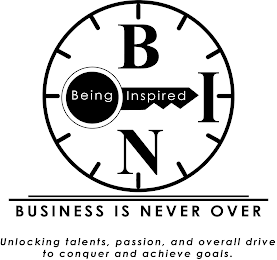 B
Being Inspired
I
N

BUSINESS IS NEVER OVER

Unlocking talents, passion, and overall drive to conquer and achieve goals.